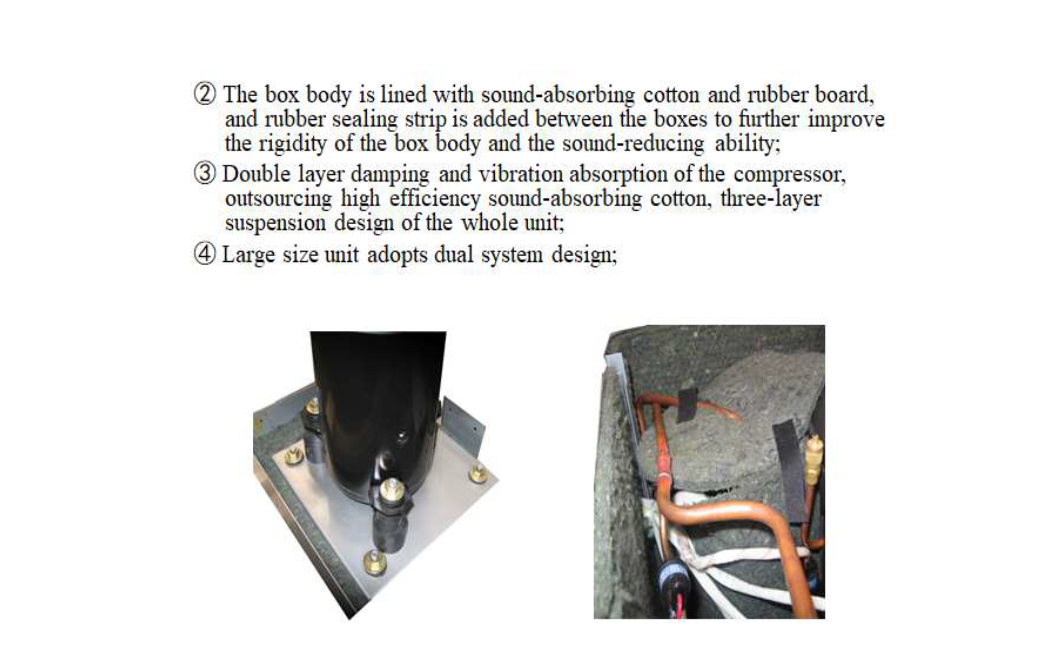 ② The box body is lined with sound-absorbing cotton and rubber board, and rubber sealing strip is added between the boxes to further improve the rigidity of the box body and the sound-reducing ability;

③ Double layer damping and vibration absorption of the compressor, outsourcing high efficiency sound-absorbing cotton, three-layer suspension design of the whole unit;

④ Large size unit adopts dual system design;